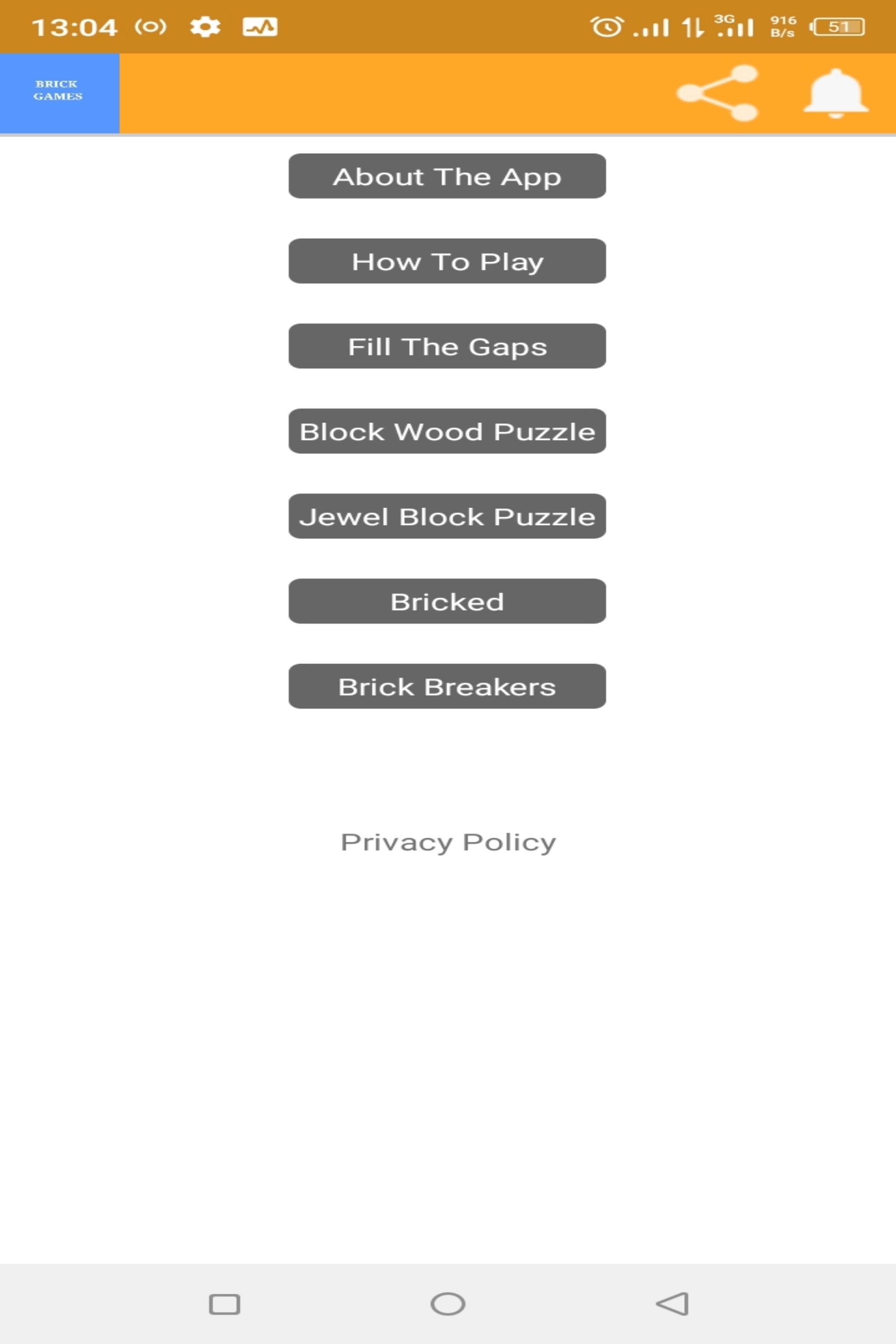 13:04 3G 916 B/s 51

BRICK GAMES

About The App

How To Play

Fill The Gaps

Block Wood Puzzle

Jewel Block Puzzle

Bricked

Brick Breakers

Privacy Policy